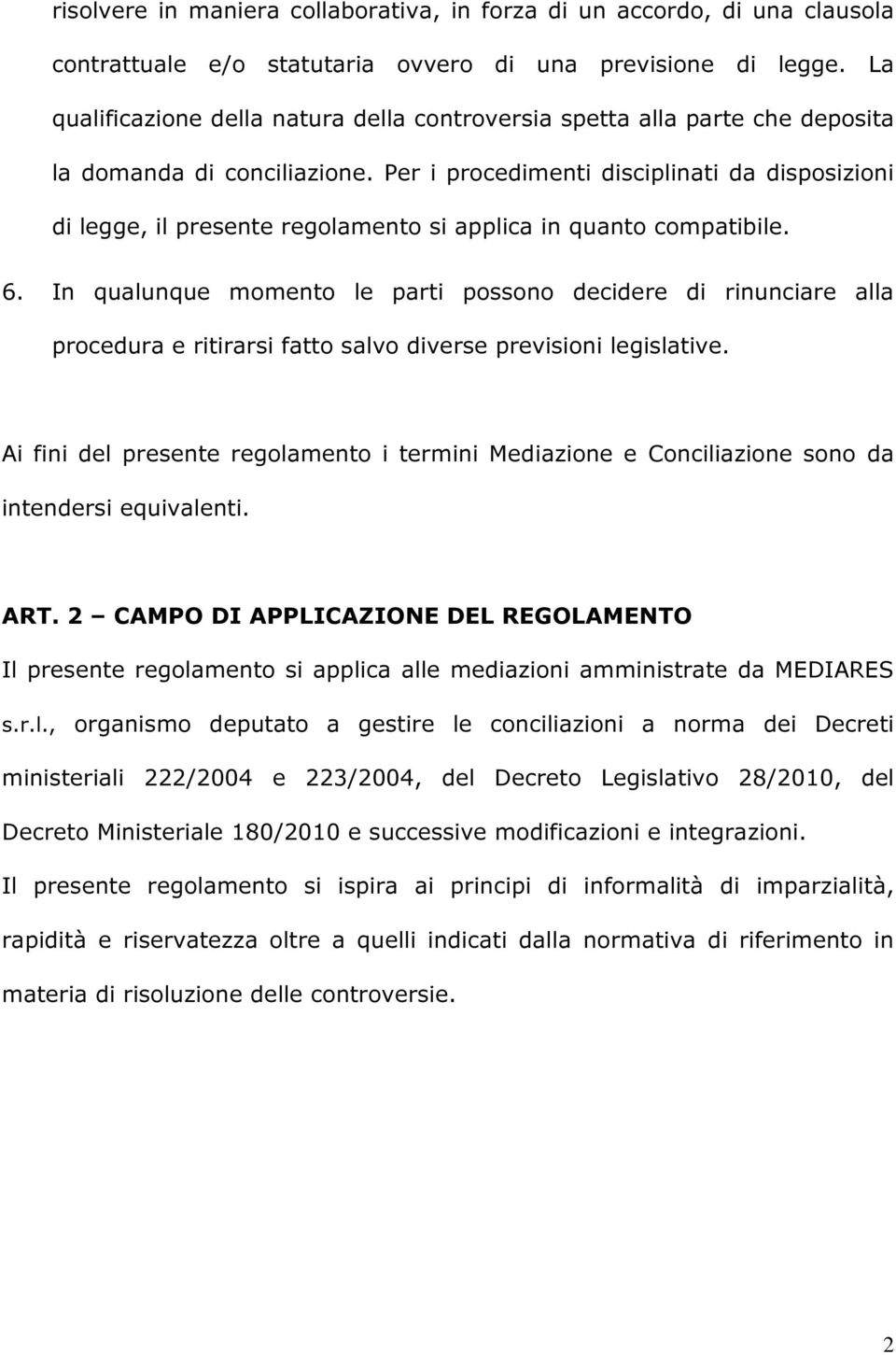 risolvere in maniera collaborativa, in forza di un accordo, di una clausola contrattuale e/o statutaria ovvero di una previsione di legge. La qualificazione della natura della controversia spetta alla parte che deposita la domanda di conciliazione. Per i procedimenti disciplinati da disposizioni di legge, il presente regolamento si applica in quanto compatibile.

6. In qualunque momento le parti possono decidere di rinunciare alla procedura e ritirarsi fatto salvo diverse previsioni legislative.

Ai fini del presente regolamento i termini Mediazione e Conciliazione sono da intendersi equivalenti.

ART. 2 – CAMPO DI APPLICAZIONE DEL REGOLAMENTO

Il presente regolamento si applica alle mediazioni amministrate da MEDIARES s.r.l., organismo deputato a gestire le conciliazioni a norma dei Decreti ministeriali 222/2004 e 223/2004, del Decreto Legislativo 28/2010, del Decreto Ministeriale 180/2010 e successive modificazioni e integrazioni.

Il presente regolamento si ispira ai principi di informalità di imparzialità, rapidità e riservatezza oltre a quelli indicati dalla normativa di riferimento in materia di risoluzione delle controversie.

2